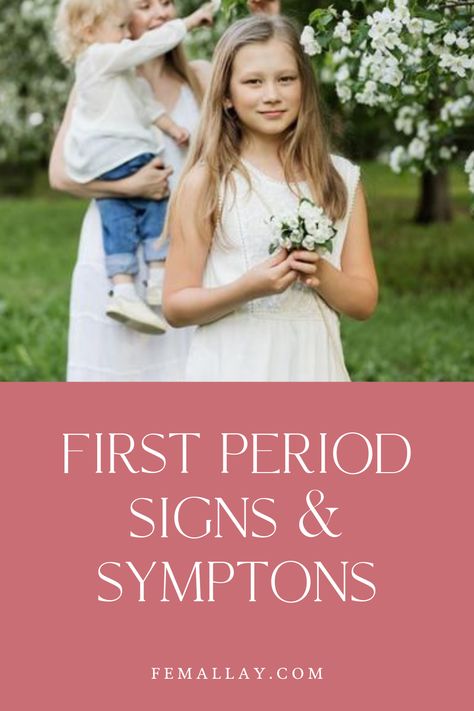 FIRST PERIOD SIGNS & SYMPTONS

FEMALLAY.COM